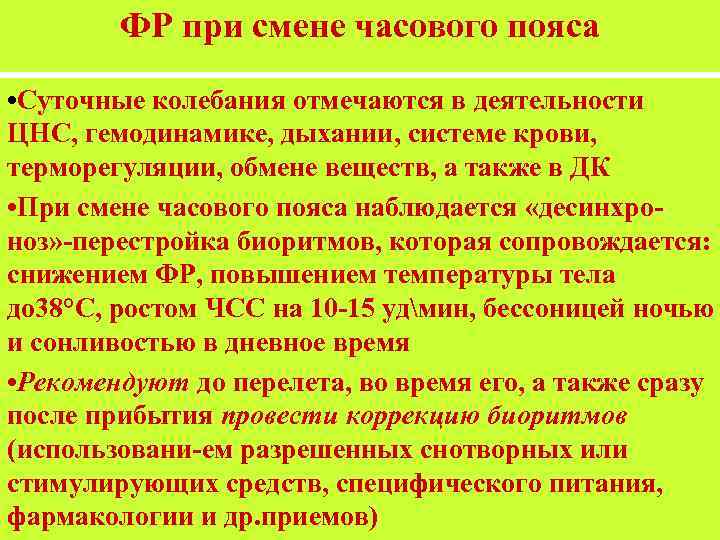 ФР при смене часового пояса

•Суточные колебания отмечаются в деятельности ЦНС, гемодинамике, дыхании, системе крови, терморегуляции, обмене веществ, а также в ДК

•При смене часового пояса наблюдается «десинхроноз»-перестройка биоритмов, которая сопровождается: снижением ФР, повышением температуры тела до38°С, ростом ЧСС на 10-15 уд\мин, бессоницей ночью и сонливостью в дневное время

•Рекомендуют до перелета, во время его, а также сразу после прибытия провести коррекцию биоритмов (использовани-ем разрешенных снотворных или стимулирующих средств, специфического питания, фармакологии и др.приемов)